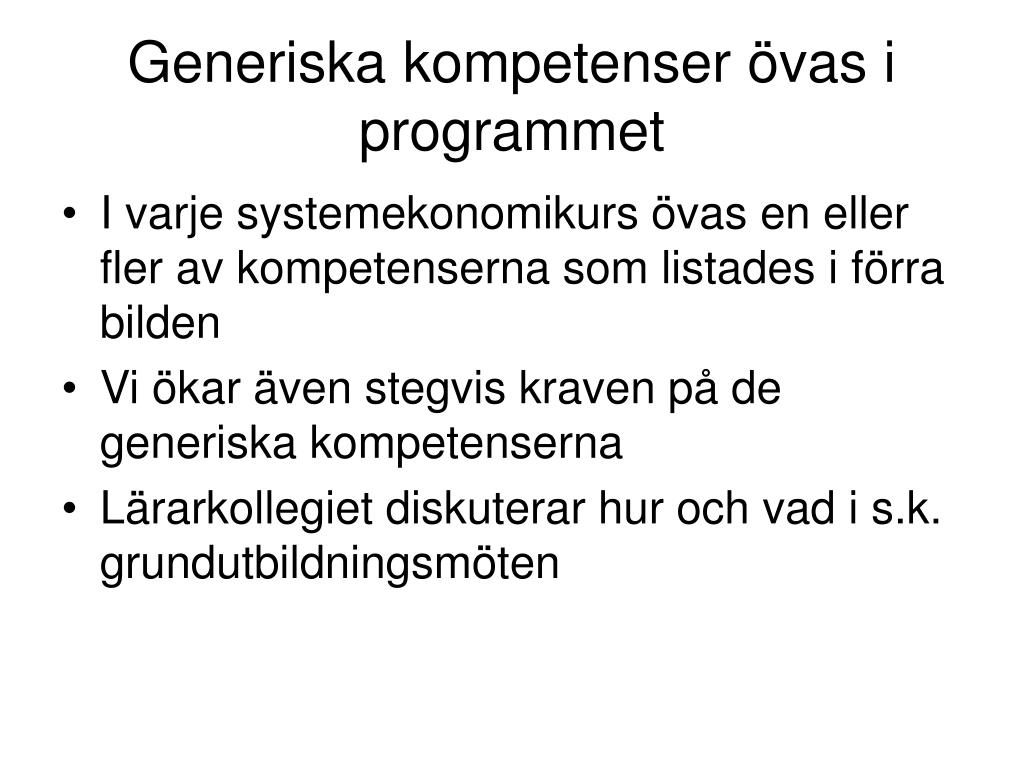 Generiska kompetenser övas i programmet

• I varje systemekonomikurs övas en eller fler av kompetenserna som listades i förra bilden
• Vi ökar även stegvis kraven på de generiska kompetenserna
• Lärarkollegiet diskuterar hur och vad i s.k. grundutbildningsmöten